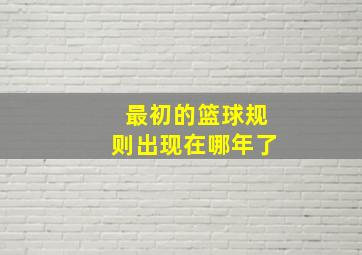 最初的篮球规则出现在哪年了